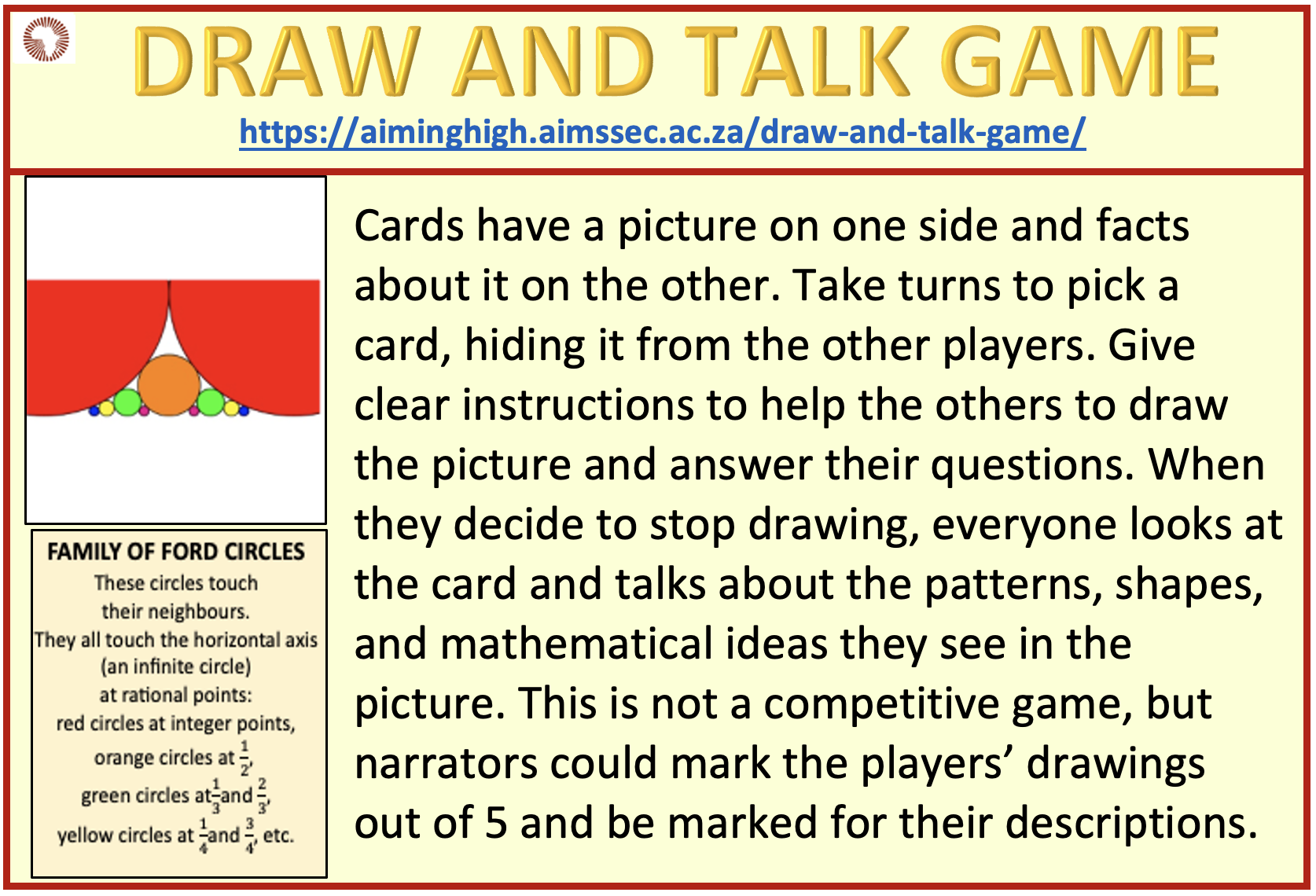 DRAW AND TALK GAME

https://aiminghigh.aimssec.ac.za/draw-and-talk-game/

FAMILY OF FORD CIRCLES

These circles touch their neighbours. They all touch the horizontal axis (an infinite circle) at rational points: red circles at integer points, orange circles at $\frac{1}{2}$, green circles at $\frac{1}{3}$ and $\frac{2}{3}$, yellow circles at $\frac{1}{4}$ and $\frac{3}{4}$, etc.

Cards have a picture on one side and facts about it on the other. Take turns to pick a card, hiding it from the other players. Give clear instructions to help the others to draw the picture and answer their questions. When they decide to stop drawing, everyone looks at the card and talks about the patterns, shapes, and mathematical ideas they see in the picture. This is not a competitive game, but narrators could mark the players' drawings out of 5 and be marked for their descriptions.